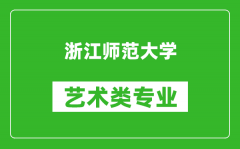 浙江师范大学

艺术类专业